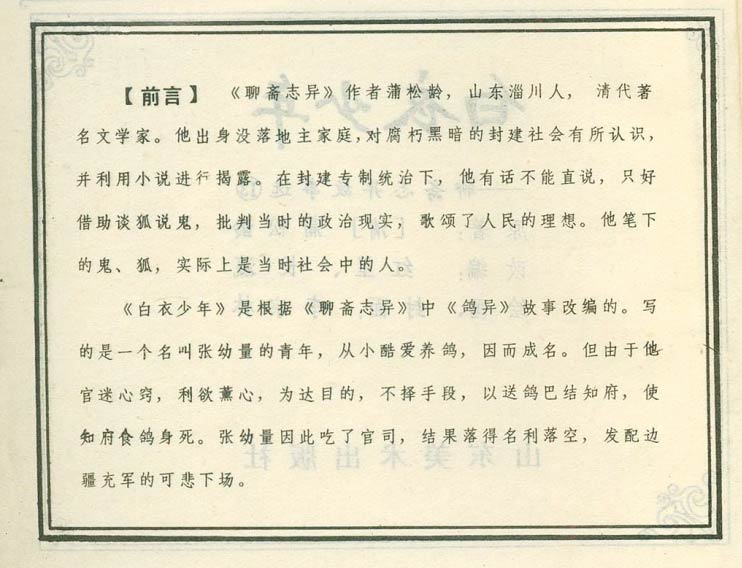 【前言】 《聊斋志异》作者蒲松龄，山东淄川人，清代著名文学家。他出身没落地主家庭，对腐朽黑暗的封建社会有所认识，并利用小说进行揭露。在封建专制统治下，他有话不能直说，只好借助谈狐说鬼，批判当时的政治现实，歌颂了人民的理想。他笔下的鬼、狐，实际上是当时社会中的人。

《白衣少年》是根据《聊斋志异》中《鸽异》故事改编的。写的是一个名叫张幼量的青年，从小酷爱养鸽，因而成名。但由于他官迷心窍，利欲薰心，为达目的，不择手段，以送鸽巴结知府，使知府食鸽身死。张幼量因此吃了官司，结果落得名利落空，发配边疆充军的可悲下场。